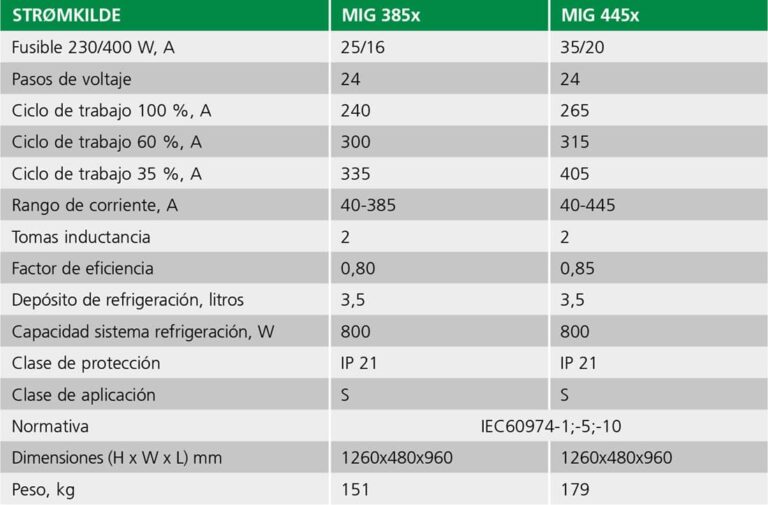 | STRØMKILDE | MIG 385x | MIG 445x |
|---|---|---|
| Fusible 230/400 W, A | 25/16 | 35/20 |
| Pasos de voltaje | 24 | 24 |
| Ciclo de trabajo 100 %, A | 240 | 265 |
| Ciclo de trabajo 60 %, A | 300 | 315 |
| Ciclo de trabajo 35 %, A | 335 | 405 |
| Rango de corriente, A | 40-385 | 40-445 |
| Tomas inductancia | 2 | 2 |
| Factor de eficiencia | 0,80 | 0,85 |
| Depósito de refrigeración, litros | 3,5 | 3,5 |
| Capacidad sistema refrigeración, W | 800 | 800 |
| Clase de protección | IP 21 | IP 21 |
| Clase de aplicación | S | S |
| Normativa | IEC60974-1;-5;-10 | |
| Dimensiones (H x W x L) mm | 1260x480x960 | 1260x480x960 |
| Peso, kg | 151 | 179 |